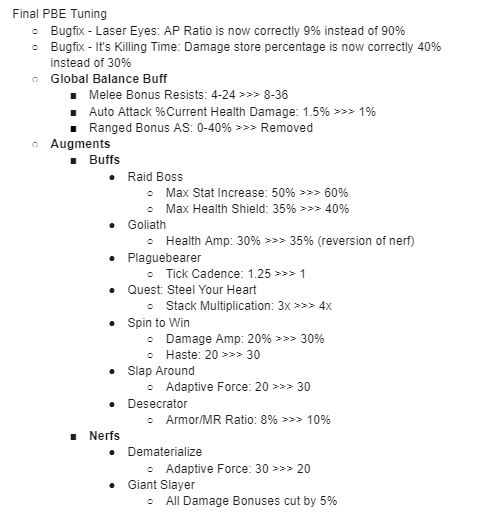 Final PBE Tuning

- Bugfix - Laser Eyes: AP Ratio is now correctly 9% instead of 90%
- Bugfix - It's Killing Time: Damage store percentage is now correctly 40% instead of 30%
- Global Balance Buff
  - Melee Bonus Resists: 4-24 >>> 8-36
  - Auto Attack %Current Health Damage: 1.5% >>> 1%
  - Ranged Bonus AS: 0-40% >>> Removed
- Augments
  - Buffs
    - Raid Boss
      - Max Stat Increase: 50% >>> 60%
      - Max Health Shield: 35% >>> 40%
    - Goliath
      - Health Amp: 30% >>> 35% (reversion of nerf)
    - Plaguebearer
      - Tick Cadence: 1.25 >>> 1
    - Quest: Steel Your Heart
      - Stack Multiplication: 3x >>> 4x
    - Spin to Win
      - Damage Amp: 20% >>> 30%
      - Haste: 20 >>> 30
    - Slap Around
      - Adaptive Force: 20 >>> 30
    - Desecrator
      - Armor/MR Ratio: 8% >>> 10%
  - Nerfs
    - Dematerialize
      - Adaptive Force: 30 >>> 20
    - Giant Slayer
      - All Damage Bonuses cut by 5%